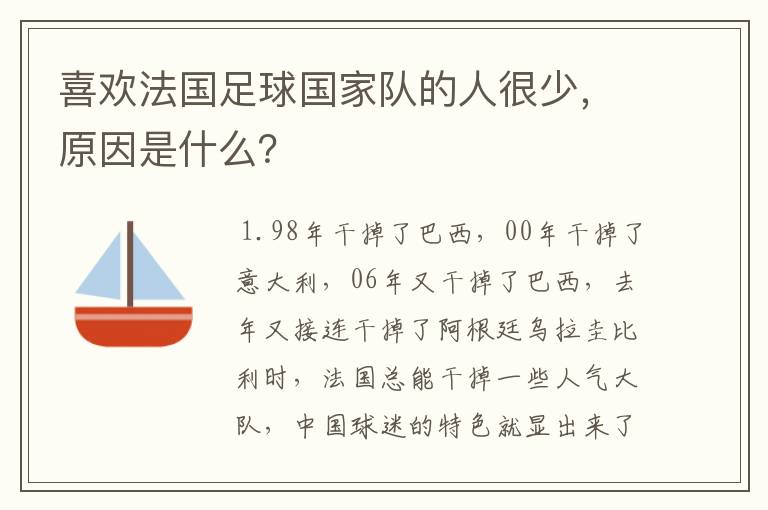 喜欢法国足球国家队的人很少，原因是什么？

1.98年干掉了巴西，00年干掉了意大利，06年又干掉了巴西，去年又接连干掉了阿根廷乌拉圭比利时，法国总能干掉一些人气大队，中国球迷的特色就显出来了